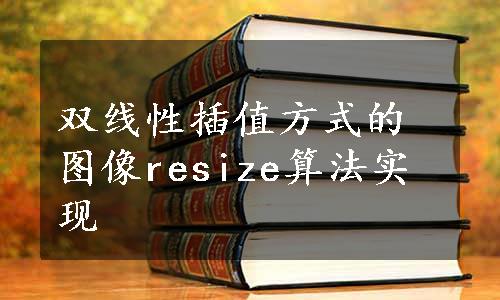 双线性插值方式的图像resize算法实现